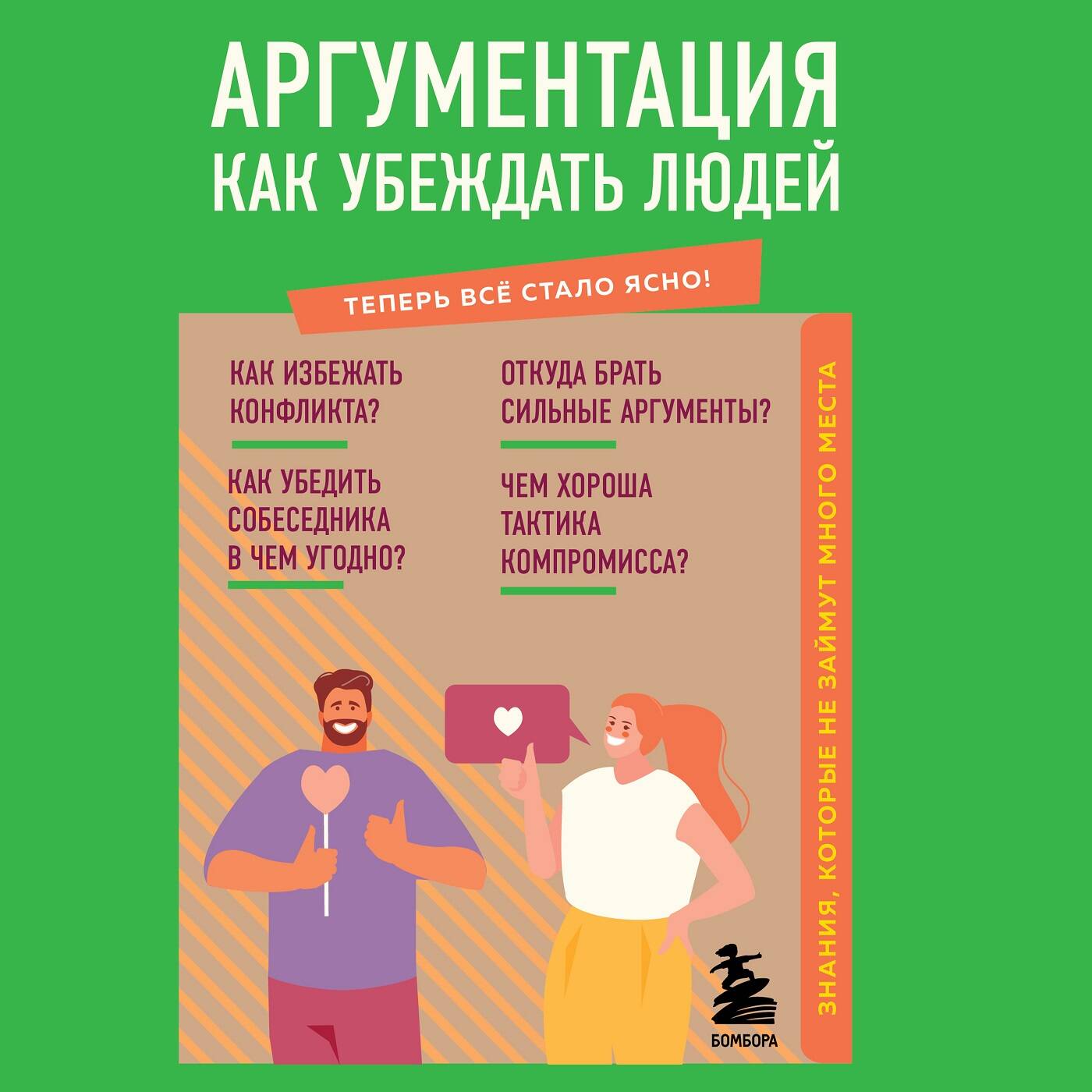 АРГУМЕНТАЦИЯ
КАК УБЕЖДАТЬ ЛЮДЕЙ

ТЕПЕРЬ ВСЁ СТАЛО ЯСНО!

КАК ИЗБЕЖАТЬ КОНФЛИКТА?

КАК УБЕДИТЬ СОБЕСЕДНИКА В ЧЕМ УГОДНО?

ОТКУДА БРАТЬ СИЛЬНЫЕ АРГУМЕНТЫ?

ЧЕМ ХОРОША ТАКТИКА КОМПРОМИССА?

ЗНАНИЯ, КОТОРЫЕ НЕ ЗАЙМУТ МНОГО МЕСТА

БОМБОРА